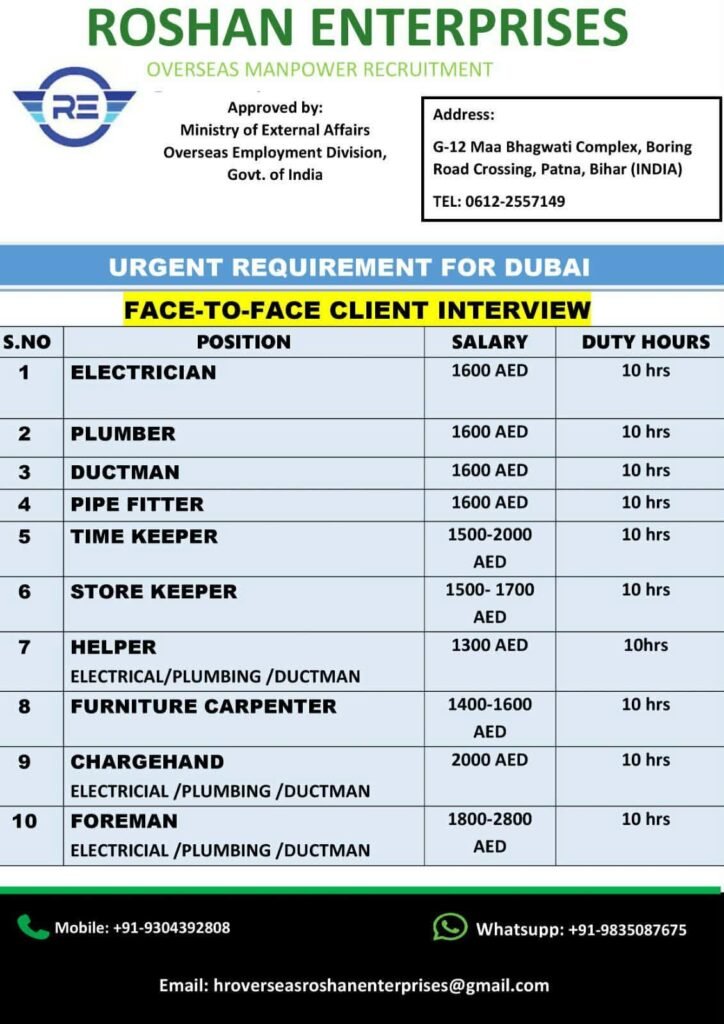 ROSHAN ENTERPRISES

OVERSEAS MANPOWER RECRUITMENT

RE

Approved by:
Ministry of External Affairs
Overseas Employment Division,
Govt. of India

Address:

G-12 Maa Bhagwati Complex, Boring Road Crossing, Patna, Bihar (INDIA)

TEL: 0612-2557149

URGENT REQUIREMENT FOR DUBAI

FACE-TO-FACE CLIENT INTERVIEW

| S.NO | POSITION | SALARY | DUTY HOURS |
|---|---|---|---|
| 1 | ELECTRICIAN | 1600 AED | 10 hrs |
| 2 | PLUMBER | 1600 AED | 10 hrs |
| 3 | DUCTMAN | 1600 AED | 10 hrs |
| 4 | PIPE FITTER | 1600 AED | 10 hrs |
| 5 | TIME KEEPER | 1500-2000 AED | 10 hrs |
| 6 | STORE KEEPER | 1500- 1700 AED | 10 hrs |
| 7 | HELPER ELECTRICAL/PLUMBING /DUCTMAN | 1300 AED | 10hrs |
| 8 | FURNITURE CARPENTER | 1400-1600 AED | 10 hrs |
| 9 | CHARGEHAND ELECTRICIAL /PLUMBING /DUCTMAN | 2000 AED | 10 hrs |
| 10 | FOREMAN ELECTRICIAL /PLUMBING /DUCTMAN | 1800-2800 AED | 10 hrs |

Mobile: +91-9304392808

Whatsupp: +91-9835087675

Email: hroverseasroshanenterprises@gmail.com